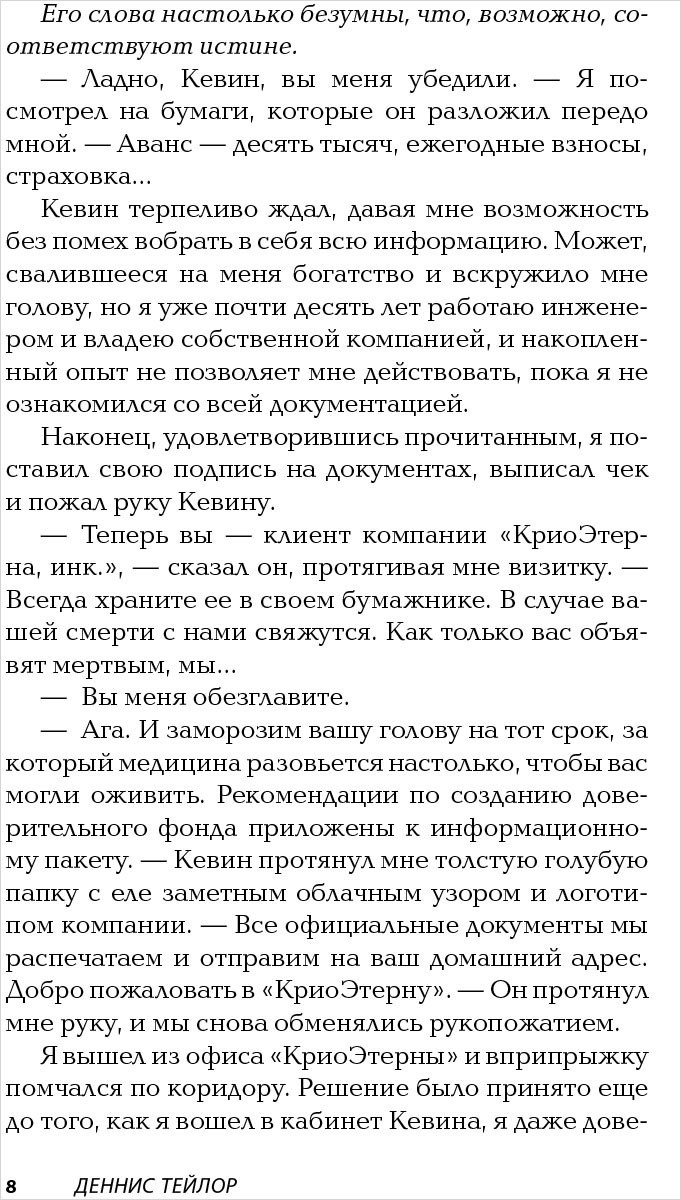 Его слова настолько безумны, что, возможно, соответствуют истине.

— Ладно, Кевин, вы меня убедили. — Я посмотрел на бумаги, которые он разложил передо мной. — Аванс — десять тысяч, ежегодные взносы, страховка...

Кевин терпеливо ждал, давая мне возможность без помех вобрать в себя всю информацию. Может, свалившееся на меня богатство и вскружило мне голову, но я уже почти десять лет работаю инженером и владею собственной компанией, и накопленный опыт не позволяет мне действовать, пока я не ознакомился со всей документацией.

Наконец, удовлетворившись прочитанным, я поставил свою подпись на документах, выписал чек и пожал руку Кевину.

— Теперь вы — клиент компании «КриоЭтерна, инк.», — сказал он, протягивая мне визитку. — Всегда храните ее в своем бумажнике. В случае вашей смерти с нами свяжутся. Как только вас объявят мертвым, мы...

— Вы меня обезглавите.

— Ага. И заморозим вашу голову на тот срок, за который медицина разовьется настолько, чтобы вас могли оживить. Рекомендации по созданию доверительного фонда приложены к информационному пакету. — Кевин протянул мне толстую голубую папку с еле заметным облачным узором и логотипом компании. — Все официальные документы мы распечатаем и отправим на ваш домашний адрес. Добро пожаловать в «КриоЭтерну». — Он протянул мне руку, и мы снова обменялись рукопожатием.

Я вышел из офиса «КриоЭтерны» и вприпрыжку помчался по коридору. Решение было принято еще до того, как я вошел в кабинет Кевина, я даже дове-

8 ДЕННИС ТЕЙЛОР